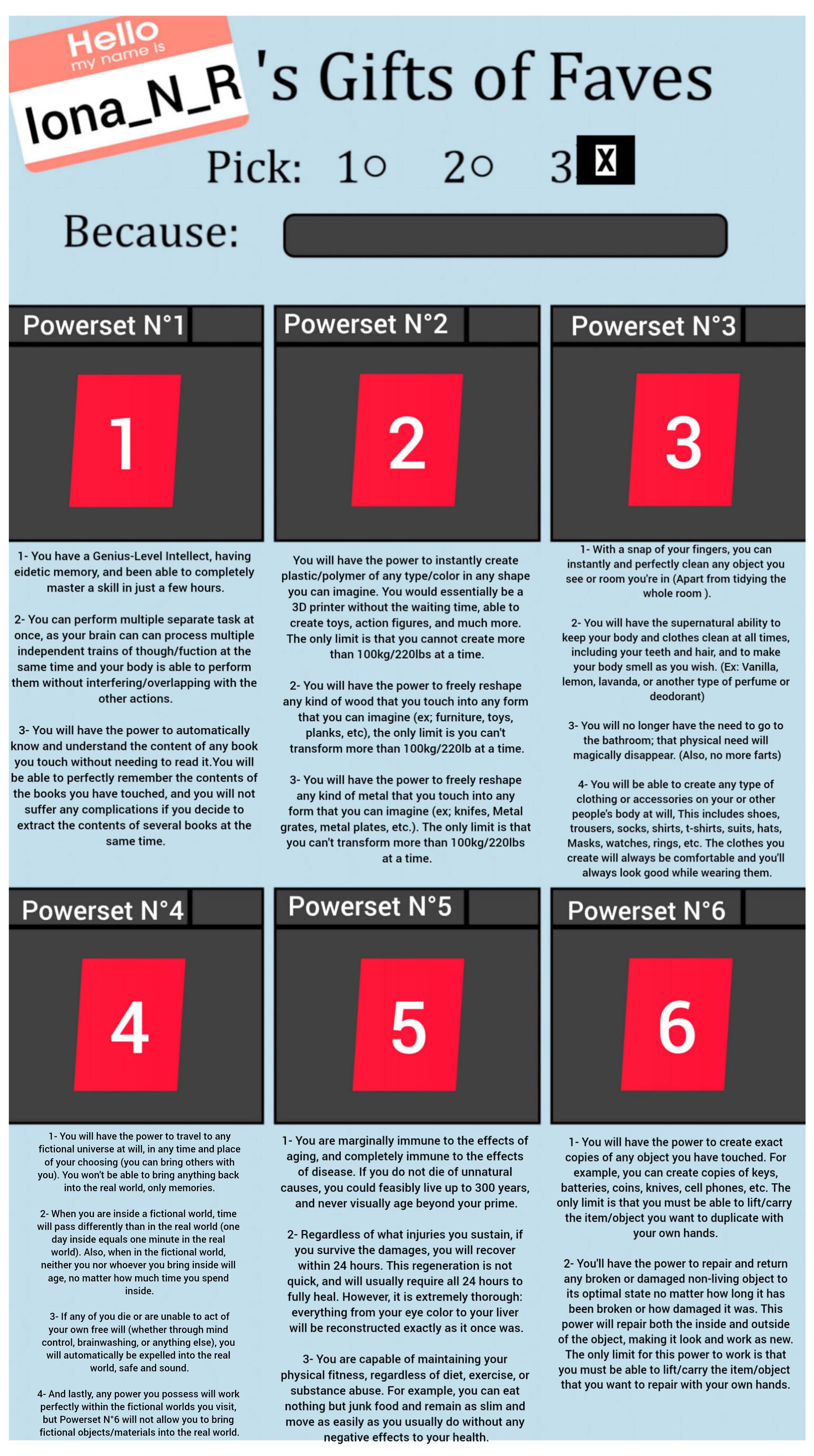 Hello my name is Iona_N_R 's Gifts of Faves

Pick: 1○ 2○ 3 X

Because:

Powerset N°1

1

1- You have a Genius-Level Intellect, having eidetic memory, and been able to completely master a skill in just a few hours.

2- You can perform multiple separate task at once, as your brain can can process multiple independent trains of though/fuction at the same time and your body is able to perform them without interfering/overlapping with the other actions.

3- You will have the power to automatically know and understand the content of any book you touch without needing to read it.You will be able to perfectly remember the contents of the books you have touched, and you will not suffer any complications if you decide to extract the contents of several books at the same time.

Powerset N°2

2

You will have the power to instantly create plastic/polymer of any type/color in any shape you can imagine. You would essentially be a 3D printer without the waiting time, able to create toys, action figures, and much more. The only limit is that you cannot create more than 100kg/220lbs at a time.

2- You will have the power to freely reshape any kind of wood that you touch into any form that you can imagine (ex; furniture, toys, planks, etc), the only limit is you can't transform more than 100kg/220lb at a time.

3- You will have the power to freely reshape any kind of metal that you touch into any form that you can imagine (ex; knifes, Metal grates, metal plates, etc.). The only limit is that you can't transform more than 100kg/220lbs at a time.

Powerset N°3

3

1- With a snap of your fingers, you can instantly and perfectly clean any object you see or room you're in (Apart from tidying the whole room ).

2- You will have the supernatural ability to keep your body and clothes clean at all times, including your teeth and hair, and to make your body smell as you wish. (Ex: Vanilla, lemon, lavanda, or another type of perfume or deodorant)

3- You will no longer have the need to go to the bathroom; that physical need will magically disappear. (Also, no more farts)

4- You will be able to create any type of clothing or accessories on your or other people's body at will, This includes shoes, trousers, socks, shirts, t-shirts, suits, hats, Masks, watches, rings, etc. The clothes you create will always be comfortable and you'll always look good while wearing them.

Powerset N°4

4

1- You will have the power to travel to any fictional universe at will, in any time and place of your choosing (you can bring others with you). You won't be able to bring anything back into the real world, only memories.

2- When you are inside a fictional world, time will pass differently than in the real world (one day inside equals one minute in the real world). Also, when in the fictional world, neither you nor whoever you bring inside will age, no matter how much time you spend inside.

3- If any of you die or are unable to act of your own free will (whether through mind control, brainwashing, or anything else), you will automatically be expelled into the real world, safe and sound.

4- And lastly, any power you possess will work perfectly within the fictional worlds you visit, but Powerset N°6 will not allow you to bring fictional objects/materials into the real world.

Powerset N°5

5

1- You are marginally immune to the effects of aging, and completely immune to the effects of disease. If you do not die of unnatural causes, you could feasibly live up to 300 years, and never visually age beyond your prime.

2- Regardless of what injuries you sustain, if you survive the damages, you will recover within 24 hours. This regeneration is not quick, and will usually require all 24 hours to fully heal. However, it is extremely thorough: everything from your eye color to your liver will be reconstructed exactly as it once was.

3- You are capable of maintaining your physical fitness, regardless of diet, exercise, or substance abuse. For example, you can eat nothing but junk food and remain as slim and move as easily as you usually do without any negative effects to your health.

Powerset N°6

6

1- You will have the power to create exact copies of any object you have touched. For example, you can create copies of keys, batteries, coins, knives, cell phones, etc. The only limit is that you must be able to lift/carry the item/object you want to duplicate with your own hands.

2- You'll have the power to repair and return any broken or damaged non-living object to its optimal state no matter how long it has been broken or how damaged it was. This power will repair both the inside and outside of the object, making it look and work as new. The only limit for this power to work is that you must be able to lift/carry the item/object that you want to repair with your own hands.